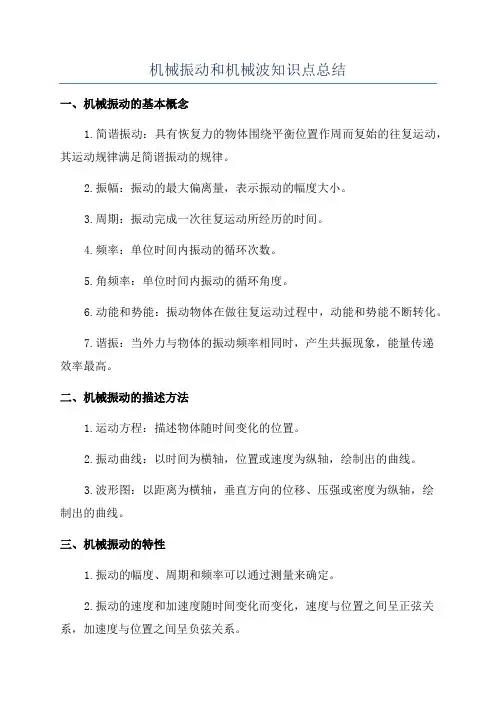 机械振动和机械波知识点总结

一、机械振动的基本概念

1.简谐振动：具有恢复力的物体围绕平衡位置作周而复始的往复运动，其运动规律满足简谐振动的规律。

2.振幅：振动的最大偏离量，表示振动的幅度大小。

3.周期：振动完成一次往复运动所经历的时间。

4.频率：单位时间内振动的循环次数。

5.角频率：单位时间内振动的循环角度。

6.动能和势能：振动物体在做往复运动过程中，动能和势能不断转化。

7.谐振：当外力与物体的振动频率相同时，产生共振现象，能量传递效率最高。

二、机械振动的描述方法

1.运动方程：描述物体随时间变化的位置。

2.振动曲线：以时间为横轴，位置或速度为纵轴，绘制出的曲线。

3.波形图：以距离为横轴，垂直方向的位移、压强或密度为纵轴，绘制出的曲线。

三、机械振动的特性

1.振动的幅度、周期和频率可以通过测量来确定。

2.振动的速度和加速度随时间变化而变化，速度与位置之间呈正弦关系，加速度与位置之间呈负弦关系。